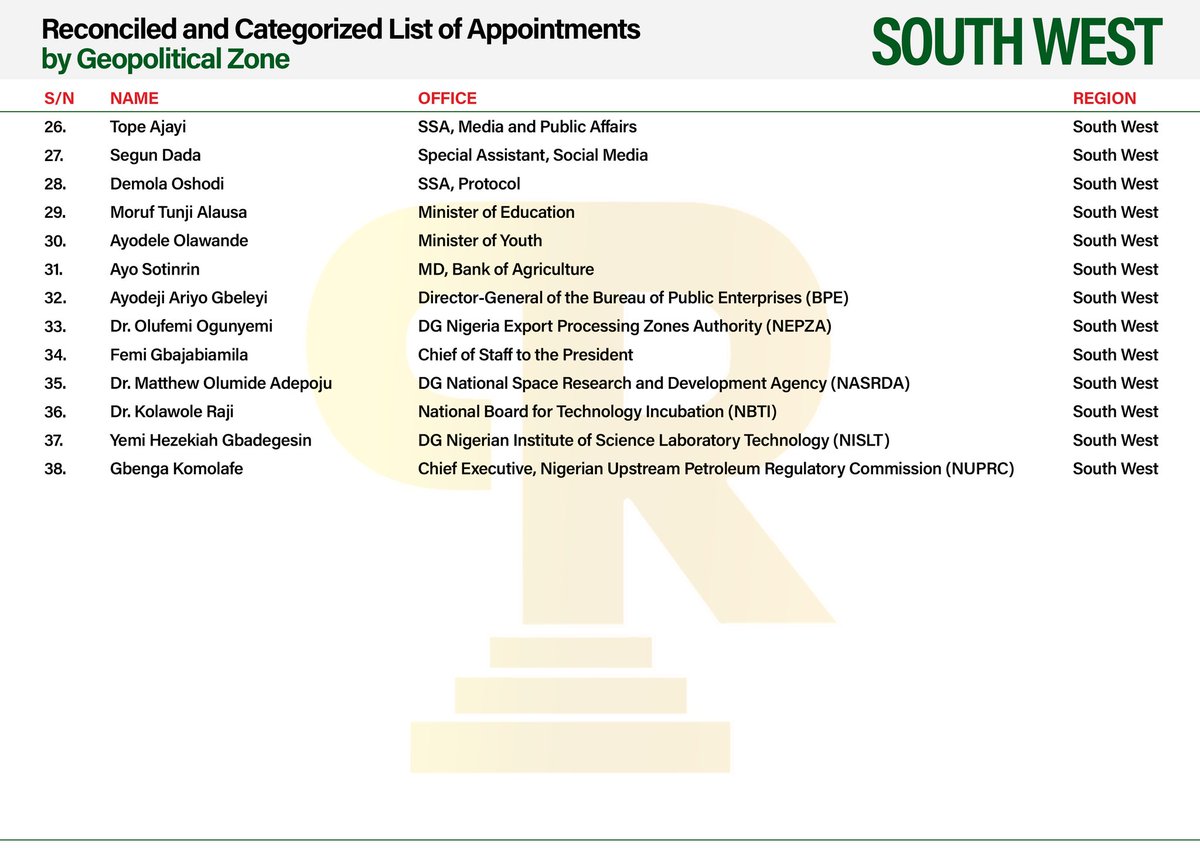 Reconciled and Categorized List of Appointments
by Geopolitical Zone

SOUTH WEST

| S/N | NAME | OFFICE | REGION |
|---|---|---|---|
| 26. | Tope Ajayi | SSA, Media and Public Affairs | South West |
| 27. | Segun Dada | Special Assistant, Social Media | South West |
| 28. | Demola Oshodi | SSA, Protocol | South West |
| 29. | Moruf Tunji Alausa | Minister of Education | South West |
| 30. | Ayodele Olawande | Minister of Youth | South West |
| 31. | Ayo Sotinrin | MD, Bank of Agriculture | South West |
| 32. | Ayodeji Ariyo Gbeleyi | Director-General of the Bureau of Public Enterprises (BPE) | South West |
| 33. | Dr. Olufemi Ogunyemi | DG Nigeria Export Processing Zones Authority (NEPZA) | South West |
| 34. | Femi Gbajabiamila | Chief of Staff to the President | South West |
| 35. | Dr. Matthew Olumide Adepoju | DG National Space Research and Development Agency (NASRDA) | South West |
| 36. | Dr. Kolawole Raji | National Board for Technology Incubation (NBTI) | South West |
| 37. | Yemi Hezekiah Gbadegesin | DG Nigerian Institute of Science Laboratory Technology (NISLT) | South West |
| 38. | Gbenga Komolafe | Chief Executive, Nigerian Upstream Petroleum Regulatory Commission (NUPRC) | South West |